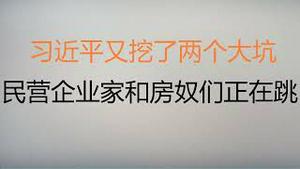 习近平又挖了两个大坑

民营企业家和房奴们正在跳